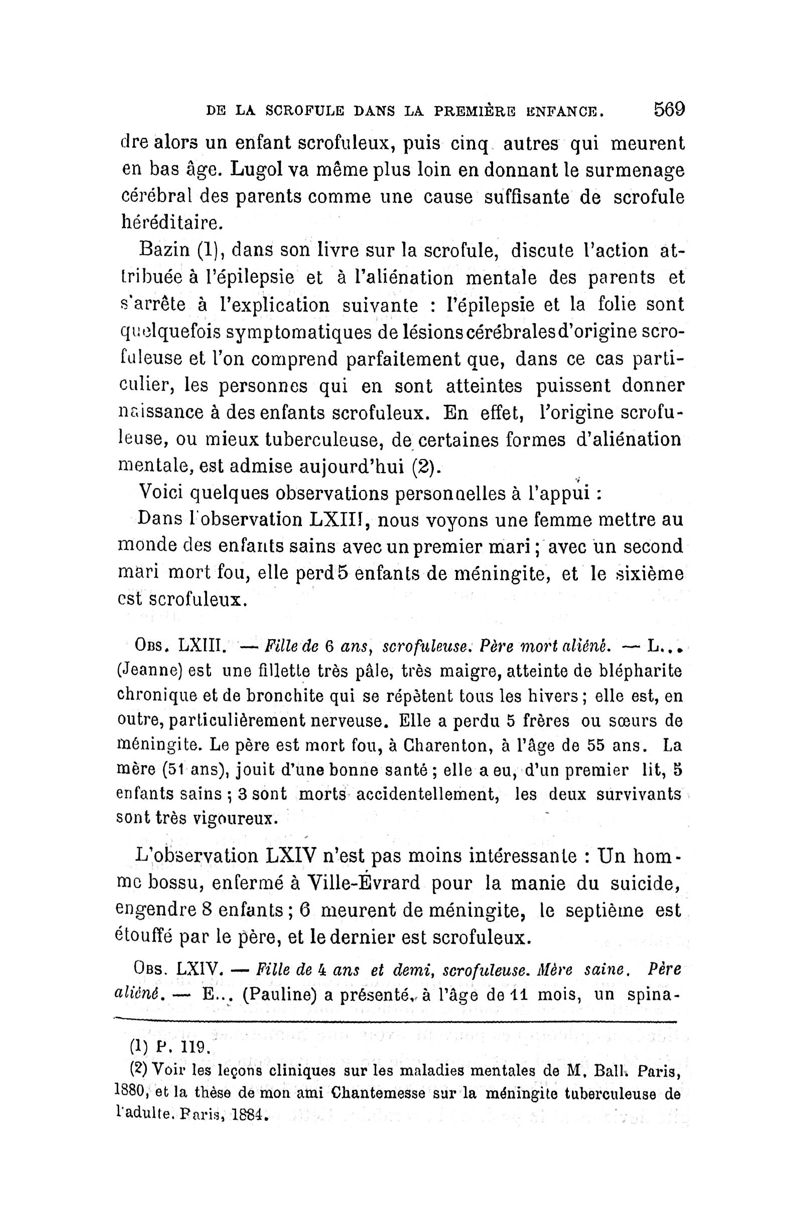 DE LA SCROFULE DANS LA PREMIÈRE ENFANCE. 569

dre alors un enfant scrofuleux, puis cinq autres qui meurent en bas âge. Lugol va même plus loin en donnant le surmenage cérébral des parents comme une cause suffisante de scrofule héréditaire.

Bazin (1), dans son livre sur la scrofule, discute l'action attribuée à l'épilepsie et à l'aliénation mentale des parents et s'arrête à l'explication suivante : l'épilepsie et la folie sont quelquefois symptomatiques de lésions cérébrales d'origine scrofuleuse et l'on comprend parfaitement que, dans ce cas particulier, les personnes qui en sont atteintes puissent donner naissance à des enfants scrofuleux. En effet, l'origine scrofuleuse, ou mieux tuberculeuse, de certaines formes d'aliénation mentale, est admise aujourd'hui (2).

Voici quelques observations personnelles à l'appui :

Dans l'observation LXIII, nous voyons une femme mettre au monde des enfants sains avec un premier mari ; avec un second mari mort fou, elle perd 5 enfants de méningite, et le sixième est scrofuleux.

Obs. LXIII. — Fille de 6 ans, scrofuleuse. Père mort aliéné. — L... (Jeanne) est une fillette très pâle, très maigre, atteinte de blépharite chronique et de bronchite qui se répètent tous les hivers ; elle est, en outre, particulièrement nerveuse. Elle a perdu 5 frères ou sœurs de méningite. Le père est mort fou, à Charenton, à l'âge de 55 ans. La mère (51 ans), jouit d'une bonne santé ; elle a eu, d'un premier lit, 5 enfants sains ; 3 sont morts accidentellement, les deux survivants sont très vigoureux.

L'observation LXIV n'est pas moins intéressante : Un homme bossu, enfermé à Ville-Évrard pour la manie du suicide, engendre 8 enfants ; 6 meurent de méningite, le septième est étouffé par le père, et le dernier est scrofuleux.

Obs. LXIV. — Fille de 4 ans et demi, scrofuleuse. Mère saine. Père aliéné. — E... (Pauline) a présenté, à l'âge de 11 mois, un spina-

(1) P. 119.
(2) Voir les leçons cliniques sur les maladies mentales de M. Ball. Paris, 1880, et la thèse de mon ami Chantemesse sur la méningite tuberculeuse de l'adulte. Paris, 1884.